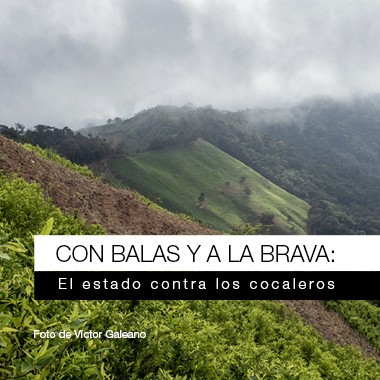 CON BALAS Y A LA BRAVA:

El estado contra los cocaleros

Foto de Victor Galeano